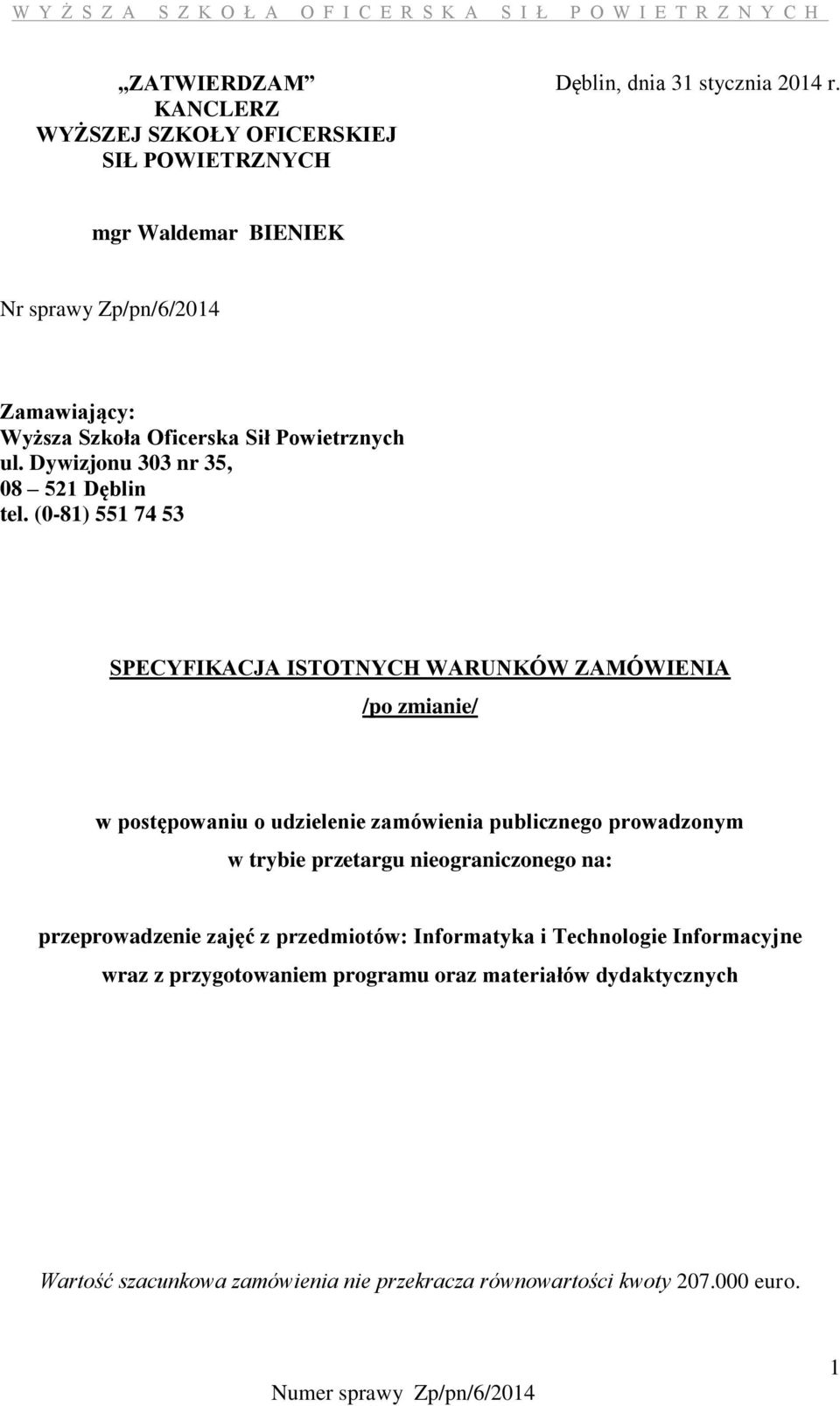 W Y Ż S Z A S Z K O Ł A O F I C E R S K A S I Ł P O W I E T R Z N Y C H

„ZATWIERDZAM”
KANCLERZ
WYŻSZEJ SZKOŁY OFICERSKIEJ
SIŁ POWIETRZNYCH

Dęblin, dnia 31 stycznia 2014 r.

mgr Waldemar BIENIEK

Nr sprawy Zp/pn/6/2014

Zamawiający:
Wyższa Szkoła Oficerska Sił Powietrznych
ul. Dywizjonu 303 nr 35,
08 – 521 Dęblin
tel. (0-81) 551 74 53

SPECYFIKACJA ISTOTNYCH WARUNKÓW ZAMÓWIENIA

/po zmianie/

w postępowaniu o udzielenie zamówienia publicznego prowadzonym w trybie przetargu nieograniczonego na:

przeprowadzenie zajęć z przedmiotów: Informatyka i Technologie Informacyjne wraz z przygotowaniem programu oraz materiałów dydaktycznych

Wartość szacunkowa zamówienia nie przekracza równowartości kwoty 207.000 euro.

1

Numer sprawy Zp/pn/6/2014